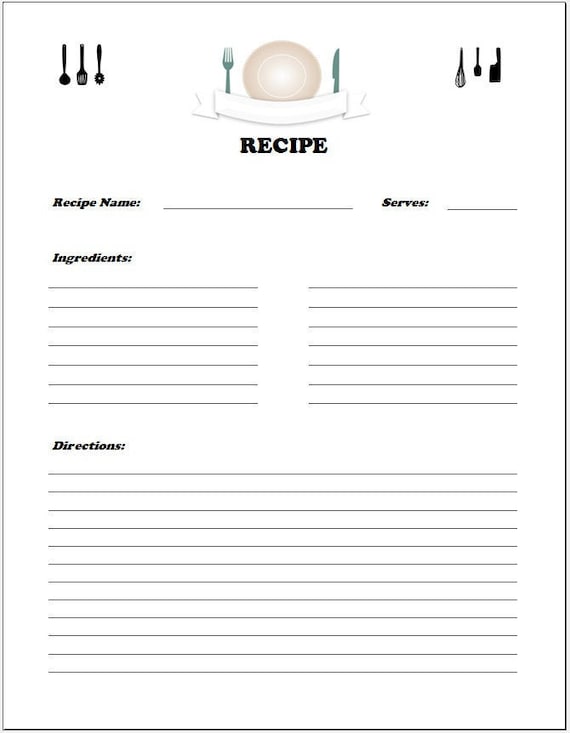 RECIPE

Recipe Name: Serves:

Ingredients:

Directions: